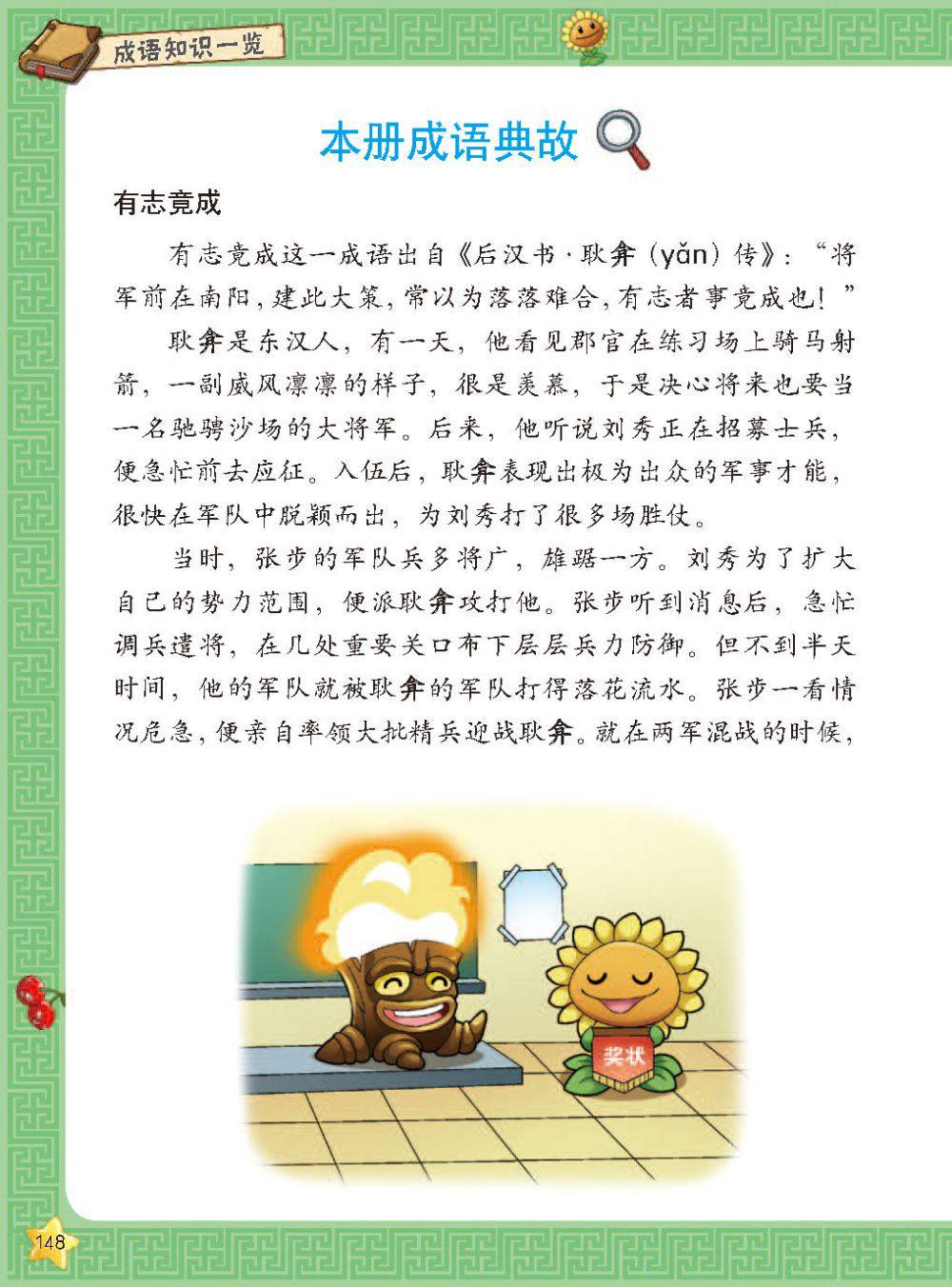 成语知识一览

本册成语典故

有志竟成

有志竟成这一成语出自《后汉书·耿弇（yǎn）传》：“将军前在南阳，建此大策，常以为落落难合，有志者事竟成也！”

耿弇是东汉人，有一天，他看见郡官在练习场上骑马射箭，一副威风凛凛的样子，很是羡慕，于是决心将来也要当一名驰骋沙场的大将军。后来，他听说刘秀正在招募士兵，便急忙前去应征。入伍后，耿弇表现出极为出众的军事才能，很快在军队中脱颖而出，为刘秀打了很多场胜仗。

当时，张步的军队兵多将广，雄踞一方。刘秀为了扩大自己的势力范围，便派耿弇攻打他。张步听到消息后，急忙调兵遣将，在几处重要关口布下层层兵力防御。但不到半天时间，他的军队就被耿弇的军队打得落花流水。张步一看情况危急，便亲自率领大批精兵迎战耿弇。就在两军混战的时候，

奖状

148